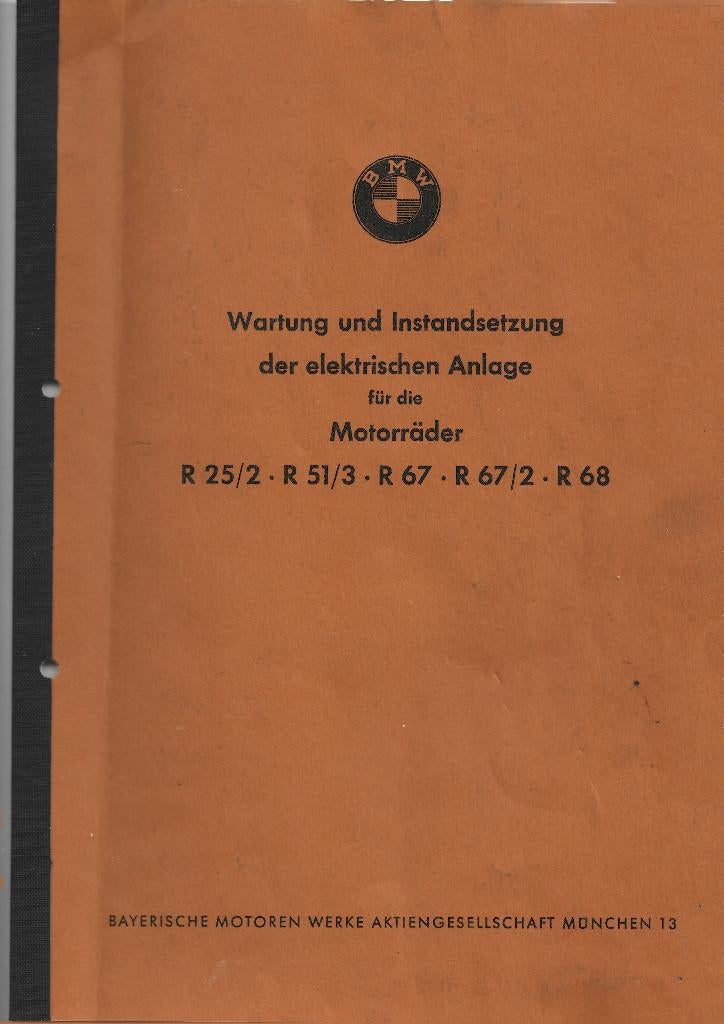 BMW

Wartung und Instandsetzung

der elektrischen Anlage

für die

Motorräder

R 25/2 · R 51/3 · R 67 · R 67/2 · R 68

BAYERISCHE MOTOREN WERKE AKTIENGESELLSCHAFT MÜNCHEN 13